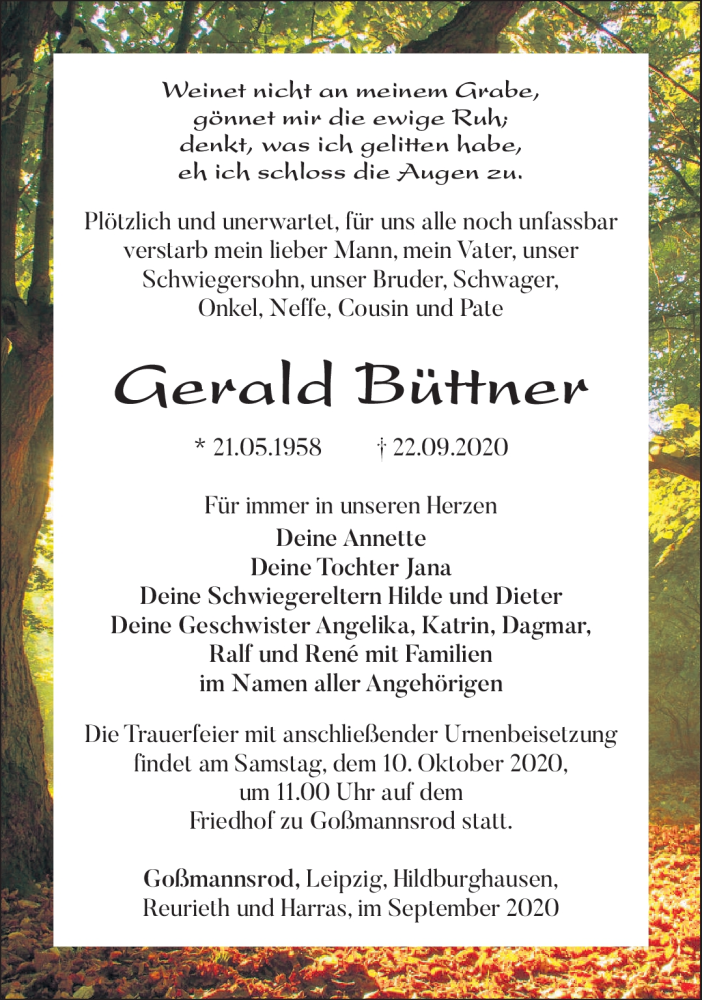 Weinet nicht an meinem Grabe,
gönnet mir die ewige Ruh;
denkt, was ich gelitten habe,
eh ich schloss die Augen zu.

Plötzlich und unerwartet, für uns alle noch unfassbar verstarb mein lieber Mann, mein Vater, unser Schwiegersohn, unser Bruder, Schwager, Onkel, Neffe, Cousin und Pate

Gerald Büttner

* 21.05.1958 † 22.09.2020

Für immer in unseren Herzen
Deine Annette
Deine Tochter Jana
Deine Schwiegereltern Hilde und Dieter
Deine Geschwister Angelika, Katrin, Dagmar, Ralf und René mit Familien
im Namen aller Angehörigen

Die Trauerfeier mit anschließender Urnenbeisetzung findet am Samstag, dem 10. Oktober 2020, um 11.00 Uhr auf dem Friedhof zu Goßmannsrod statt.

Goßmannsrod, Leipzig, Hildburghausen, Reurieth und Harras, im September 2020